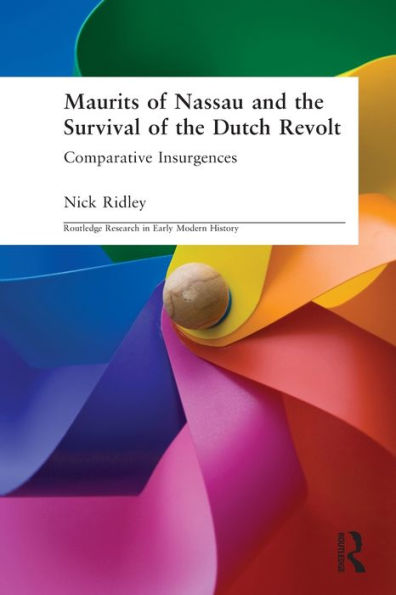 Maurits of Nassau and the Survival of the Dutch Revolt

Comparative Insurgences

Nick Ridley

Routledge Research in Early Modern History

ROUTLEDGE